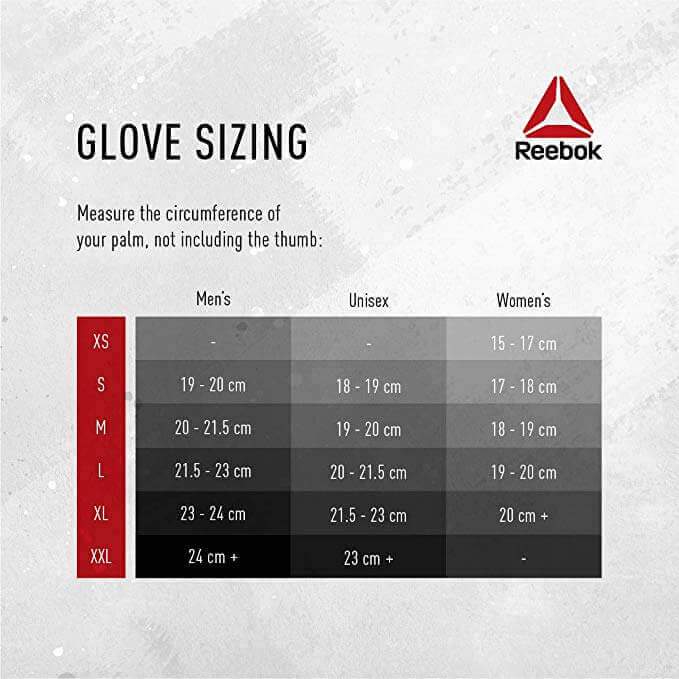 GLOVE SIZING

Reebok

Measure the circumference of your palm, not including the thumb:

| | Men's | Unisex | Women's |
|---|---|---|---|
| XS | - | - | 15 - 17 cm |
| S | 19 - 20 cm | 18 - 19 cm | 17 - 18 cm |
| M | 20 - 21.5 cm | 19 - 20 cm | 18 - 19 cm |
| L | 21.5 - 23 cm | 20 - 21.5 cm | 19 - 20 cm |
| XL | 23 - 24 cm | 21.5 - 23 cm | 20 cm + |
| XXL | 24 cm + | 23 cm + | - |